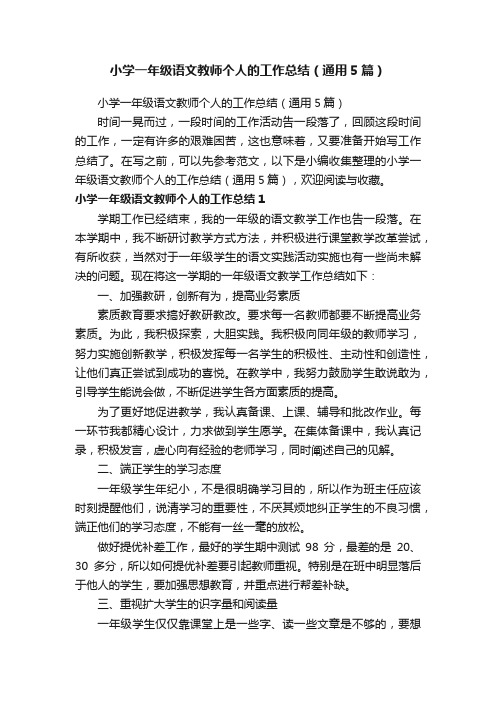 小学一年级语文教师个人的工作总结（通用5篇）

小学一年级语文教师个人的工作总结（通用5篇）

时间一晃而过，一段时间的工作活动告一段落了，回顾这段时间的工作，一定有许多的艰难困苦，这也意味着，又要准备开始写工作总结了。在写之前，可以先参考范文，以下是小编收集整理的小学一年级语文教师个人的工作总结（通用5篇），欢迎阅读与收藏。

小学一年级语文教师个人的工作总结1

学期工作已经结束，我的一年级的语文教学工作也告一段落。在本学期中，我不断研讨教学方式方法，并积极进行课堂教学改革尝试，有所收获，当然对于一年级学生的语文实践活动实施也有一些尚未解决的问题。现在将这一学期的一年级语文教学工作总结如下：

一、加强教研，创新有为，提高业务素质

素质教育要求搞好教研教改。要求每一名教师都要不断提高业务素质。为此，我积极探索，大胆实践。我积极向同年级的教师学习，努力实施创新教学，积极发挥每一名学生的积极性、主动性和创造性，让他们真正尝试到成功的喜悦。在教学中，我努力鼓励学生敢说敢为，引导学生能说会做，不断促进学生各方面素质的提高。

为了更好地促进教学，我认真备课、上课、辅导和批改作业。每一环节我都精心设计，力求做到学生愿学。在集体备课中，我认真记录，积极发言，虚心向有经验的老师学习，同时阐述自己的见解。

二、端正学生的学习态度

一年级学生年纪小，不是很明确学习目的，所以作为班主任应该时刻提醒他们，说清学习的重要性，不厌其烦地纠正学生的不良习惯，端正他们的学习态度，不能有一丝一毫的放松。

做好提优补差工作，最好的学生期中测试 98 分，最差的是 20、30 多分，所以如何提优补差要引起教师重视。特别是在班中明显落后于他人的学生，要加强思想教育，并重点进行帮差补缺。

三、重视扩大学生的识字量和阅读量

一年级学生仅仅靠课堂上是一些字、读一些文章是不够的，要想